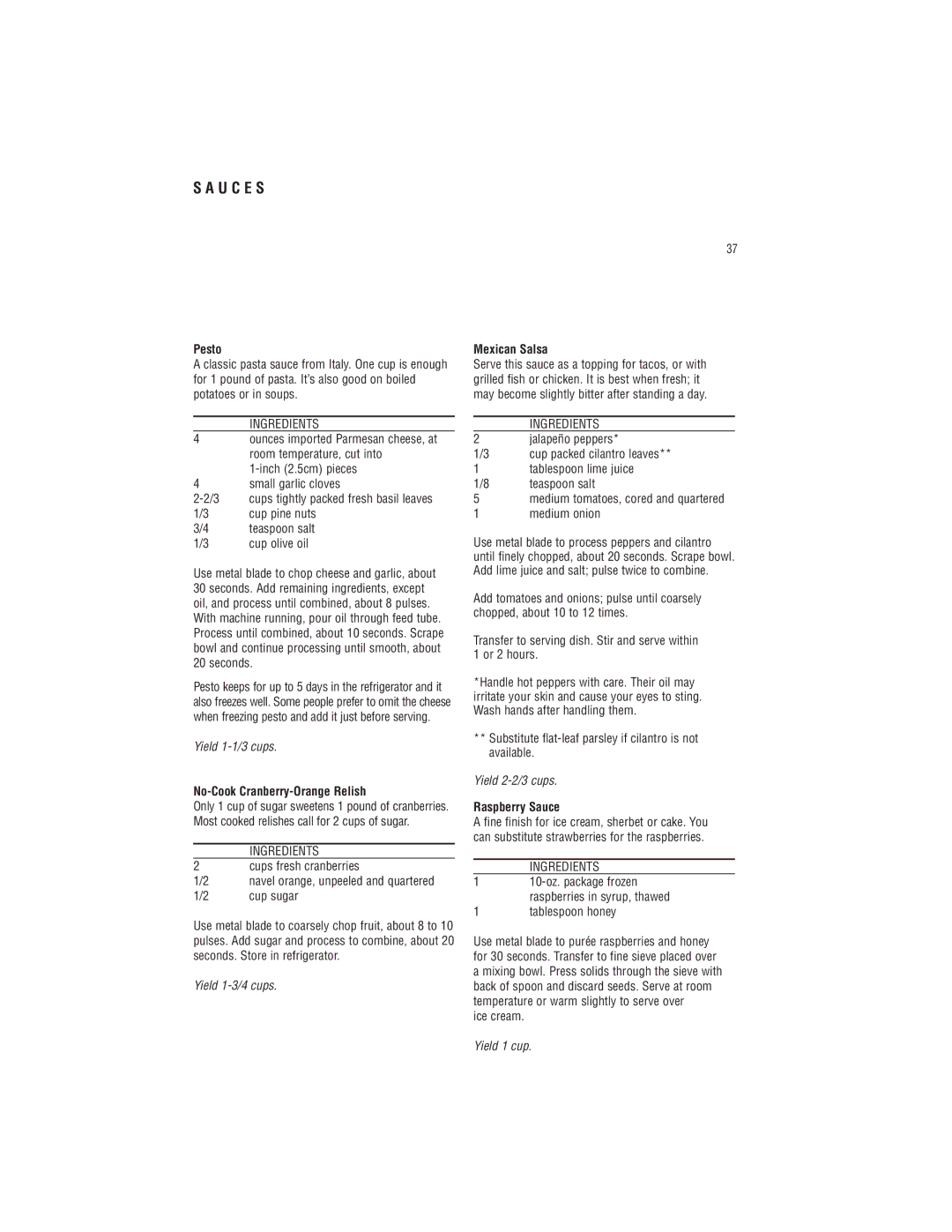 S A U C E S

37

Pesto
A classic pasta sauce from Italy. One cup is enough for 1 pound of pasta. It's also good on boiled potatoes or in soups.

| | INGREDIENTS |
|---|---|
| 4 | ounces imported Parmesan cheese, at room temperature, cut into 1-inch (2.5cm) pieces |
| 4 | small garlic cloves |
| 2-2/3 | cups tightly packed fresh basil leaves |
| 1/3 | cup pine nuts |
| 3/4 | teaspoon salt |
| 1/3 | cup olive oil |

Use metal blade to chop cheese and garlic, about 30 seconds. Add remaining ingredients, except oil, and process until combined, about 8 pulses. With machine running, pour oil through feed tube. Process until combined, about 10 seconds. Scrape bowl and continue processing until smooth, about 20 seconds.

Pesto keeps for up to 5 days in the refrigerator and it also freezes well. Some people prefer to omit the cheese when freezing pesto and add it just before serving.

Yield 1-1/3 cups.

No-Cook Cranberry-Orange Relish
Only 1 cup of sugar sweetens 1 pound of cranberries. Most cooked relishes call for 2 cups of sugar.

| | INGREDIENTS |
|---|---|
| 2 | cups fresh cranberries |
| 1/2 | navel orange, unpeeled and quartered |
| 1/2 | cup sugar |

Use metal blade to coarsely chop fruit, about 8 to 10 pulses. Add sugar and process to combine, about 20 seconds. Store in refrigerator.

Yield 1-3/4 cups.

Mexican Salsa
Serve this sauce as a topping for tacos, or with grilled fish or chicken. It is best when fresh; it may become slightly bitter after standing a day.

| | INGREDIENTS |
|---|---|
| 2 | jalapeño peppers* |
| 1/3 | cup packed cilantro leaves** |
| 1 | tablespoon lime juice |
| 1/8 | teaspoon salt |
| 5 | medium tomatoes, cored and quartered |
| 1 | medium onion |

Use metal blade to process peppers and cilantro until finely chopped, about 20 seconds. Scrape bowl. Add lime juice and salt; pulse twice to combine.

Add tomatoes and onions; pulse until coarsely chopped, about 10 to 12 times.

Transfer to serving dish. Stir and serve within 1 or 2 hours.

*Handle hot peppers with care. Their oil may irritate your skin and cause your eyes to sting. Wash hands after handling them.

** Substitute flat-leaf parsley if cilantro is not available.

Yield 2-2/3 cups.

Raspberry Sauce
A fine finish for ice cream, sherbet or cake. You can substitute strawberries for the raspberries.

| | INGREDIENTS |
|---|---|
| 1 | 10-oz. package frozen raspberries in syrup, thawed |
| 1 | tablespoon honey |

Use metal blade to purée raspberries and honey for 30 seconds. Transfer to fine sieve placed over a mixing bowl. Press solids through the sieve with back of spoon and discard seeds. Serve at room temperature or warm slightly to serve over ice cream.

Yield 1 cup.